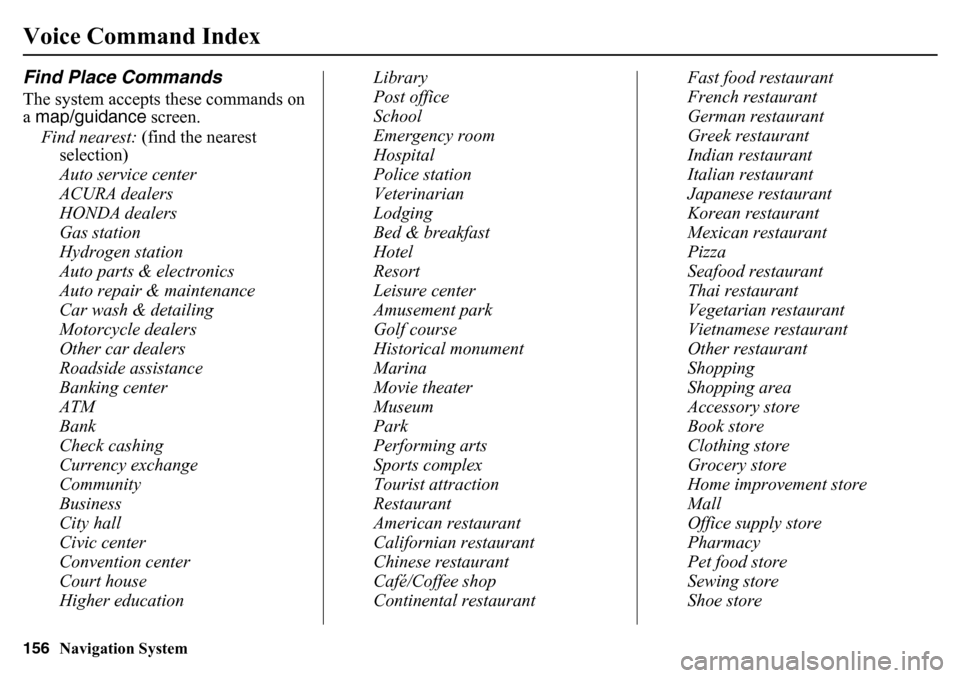 Voice Command Index

Find Place Commands

The system accepts these commands on a map/guidance screen.

Find nearest: (find the nearest selection)
Auto service center
ACURA dealers
HONDA dealers
Gas station
Hydrogen station
Auto parts & electronics
Auto repair & maintenance
Car wash & detailing
Motorcycle dealers
Other car dealers
Roadside assistance
Banking center
ATM
Bank
Check cashing
Currency exchange
Community
Business
City hall
Civic center
Convention center
Court house
Higher education

Library
Post office
School
Emergency room
Hospital
Police station
Veterinarian
Lodging
Bed & breakfast
Hotel
Resort
Leisure center
Amusement park
Golf course
Historical monument
Marina
Movie theater
Museum
Park
Performing arts
Sports complex
Tourist attraction
Restaurant
American restaurant
Californian restaurant
Chinese restaurant
Café/Coffee shop
Continental restaurant

Fast food restaurant
French restaurant
German restaurant
Greek restaurant
Indian restaurant
Italian restaurant
Japanese restaurant
Korean restaurant
Mexican restaurant
Pizza
Seafood restaurant
Thai restaurant
Vegetarian restaurant
Vietnamese restaurant
Other restaurant
Shopping
Shopping area
Accessory store
Book store
Clothing store
Grocery store
Home improvement store
Mall
Office supply store
Pharmacy
Pet food store
Sewing store
Shoe store

156 Navigation System

carmanualsonline.info